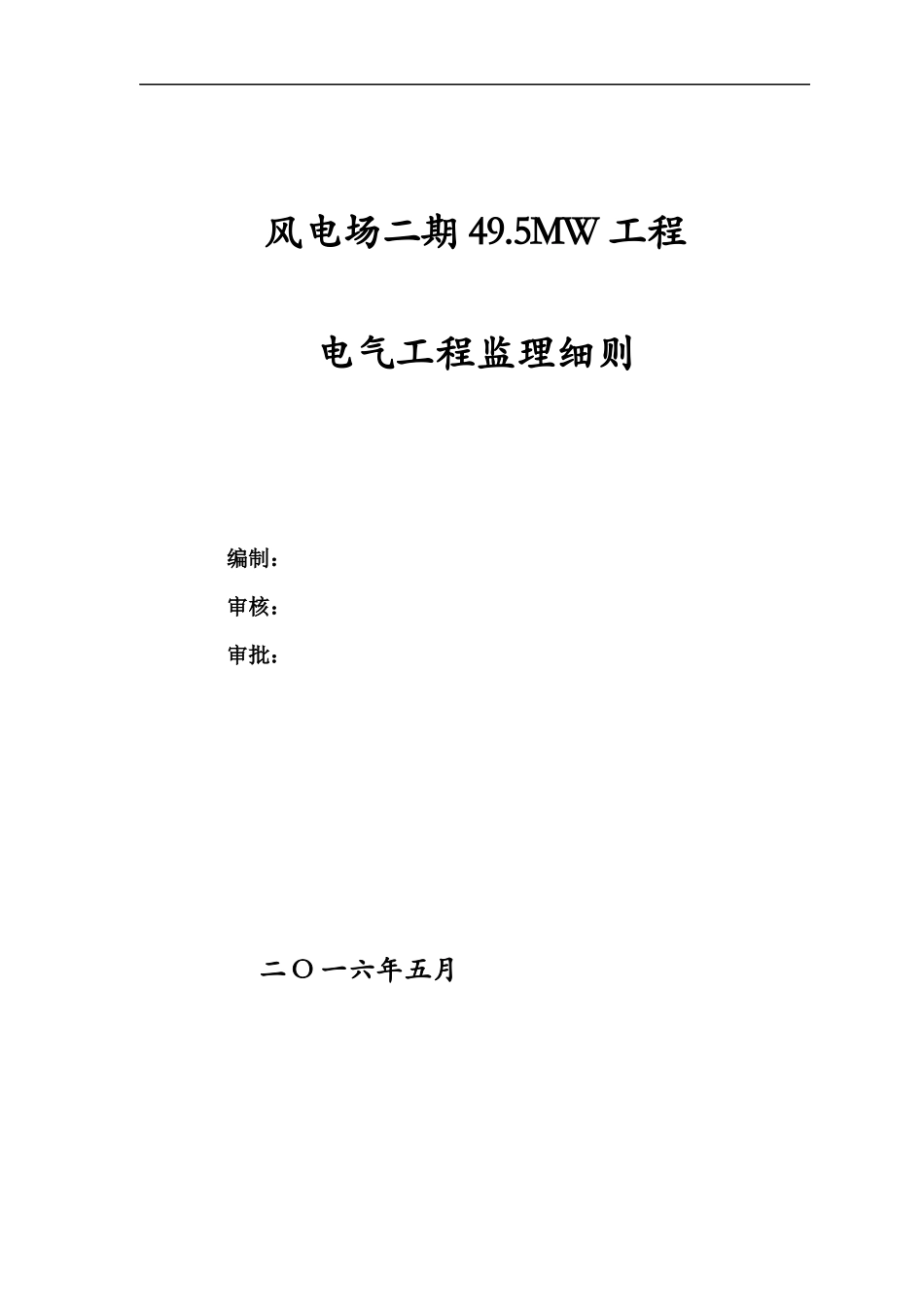 风电场二期 49.5MW 工程

电气工程监理细则

编制：

审核：

审批：

二〇一六年五月